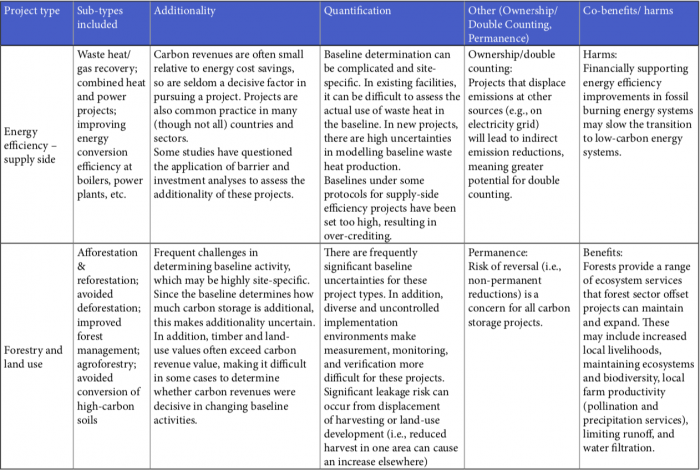 | Project type | Sub-types included | Additionality | Quantification | Other (Ownership/ Double Counting, Permanence) | Co-benefits/ harms |
|---|---|---|---|---|---|
| Energy efficiency – supply side | Waste heat/ gas recovery; combined heat and power projects; improving energy conversion efficiency at boilers, power plants, etc. | Carbon revenues are often small relative to energy cost savings, so are seldom a decisive factor in pursuing a project. Projects are also common practice in many (though not all) countries and sectors. Some studies have questioned the application of barrier and investment analyses to assess the additionality of these projects. | Baseline determination can be complicated and site-specific. In existing facilities, it can be difficult to assess the actual use of waste heat in the baseline. In new projects, there are high uncertainties in modelling baseline waste heat production. Baselines under some protocols for supply-side efficiency projects have been set too high, resulting in over-crediting. | Ownership/double counting: Projects that displace emissions at other sources (e.g., on electricity grid) will lead to indirect emission reductions, meaning greater potential for double counting. | Harms: Financially supporting energy efficiency improvements in fossil burning energy systems may slow the transition to low-carbon energy systems. |
| Forestry and land use | Afforestation & reforestation; avoided deforestation; improved forest management; agroforestry; avoided conversion of high-carbon soils | Frequent challenges in determining baseline activity, which may be highly site-specific. Since the baseline determines how much carbon storage is additional, this makes additionality uncertain. In addition, timber and land-use values often exceed carbon revenue value, making it difficult in some cases to determine whether carbon revenues were decisive in changing baseline activities. | There are frequently significant baseline uncertainties for these project types. In addition, diverse and uncontrolled implementation environments make measurement, monitoring, and verification more difficult for these projects. Significant leakage risk can occur from displacement of harvesting or land-use development (i.e., reduced harvest in one area can cause an increase elsewhere) | Permanence: Risk of reversal (i.e., non-permanent reductions) is a concern for all carbon storage projects. | Benefits: Forests provide a range of ecosystem services that forest sector offset projects can maintain and expand. These may include increased local livelihoods, maintaining ecosystems and biodiversity, local farm productivity (pollination and precipitation services), limiting runoff, and water filtration. |